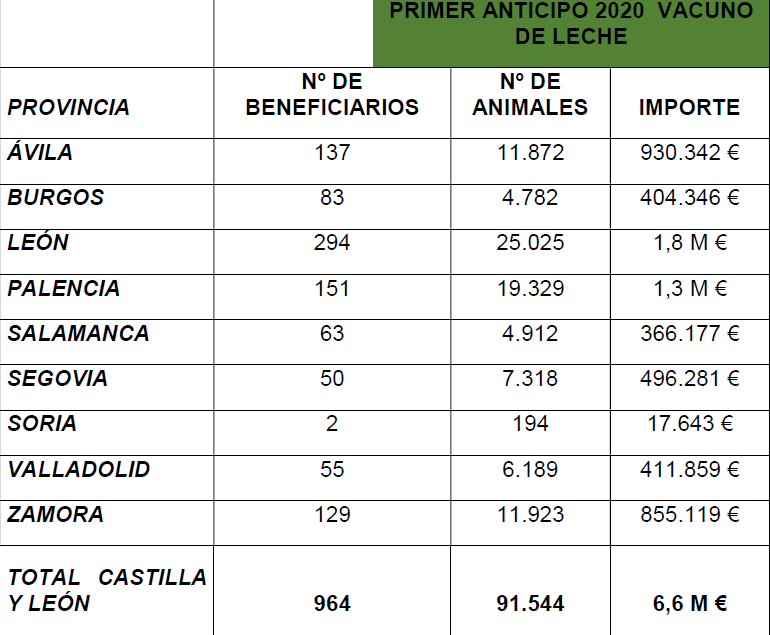 PRIMER ANTICIPO 2020 VACUNO DE LECHE

| PROVINCIA | Nº DE BENEFICIARIOS | Nº DE ANIMALES | IMPORTE |
|---|---|---|---|
| ÁVILA | 137 | 11.872 | 930.342 € |
| BURGOS | 83 | 4.782 | 404.346 € |
| LEÓN | 294 | 25.025 | 1,8 M € |
| PALENCIA | 151 | 19.329 | 1,3 M € |
| SALAMANCA | 63 | 4.912 | 366.177 € |
| SEGOVIA | 50 | 7.318 | 496.281 € |
| SORIA | 2 | 194 | 17.643 € |
| VALLADOLID | 55 | 6.189 | 411.859 € |
| ZAMORA | 129 | 11.923 | 855.119 € |
| TOTAL CASTILLA Y LEÓN | 964 | 91.544 | 6,6 M € |